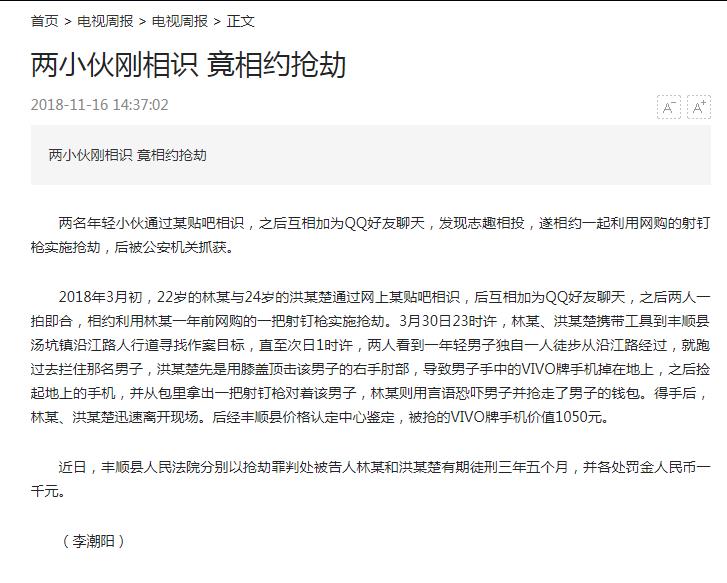 首页 > 电视周报 > 电视周报 > 正文

两小伙刚相识 竟相约抢劫

2018-11-16 14:37:02

A⁻ A⁺

两小伙刚相识 竟相约抢劫

两名年轻小伙通过某贴吧相识，之后互相加为QQ好友聊天，发现志趣相投，遂相约一起利用网购的射钉枪实施抢劫，后被公安机关抓获。

2018年3月初，22岁的林某与24岁的洪某楚通过网上某贴吧相识，后互相加为QQ好友聊天，之后两人一拍即合，相约利用林某一年前网购的一把射钉枪实施抢劫。3月30日23时许，林某、洪某楚携带工具到丰顺县汤坑镇沿江路人行道寻找作案目标，直至次日1时许，两人看到一年轻男子独自一人徒步从沿江路经过，就跑过去拦住那名男子，洪某楚先是用膝盖顶击该男子的右手肘部，导致男子手中的VIVO牌手机掉在地上，之后捡起地上的手机，并从包里拿出一把射钉枪对着该男子，林某则用言语恐吓男子并抢走了男子的钱包。得手后，林某、洪某楚迅速离开现场。后经丰顺县价格认定中心鉴定，被抢的VIVO牌手机价值1050元。

近日，丰顺县人民法院分别以抢劫罪判处被告人林某和洪某楚有期徒刑三年五个月，并各处罚金人民币一千元。

（李潮阳）